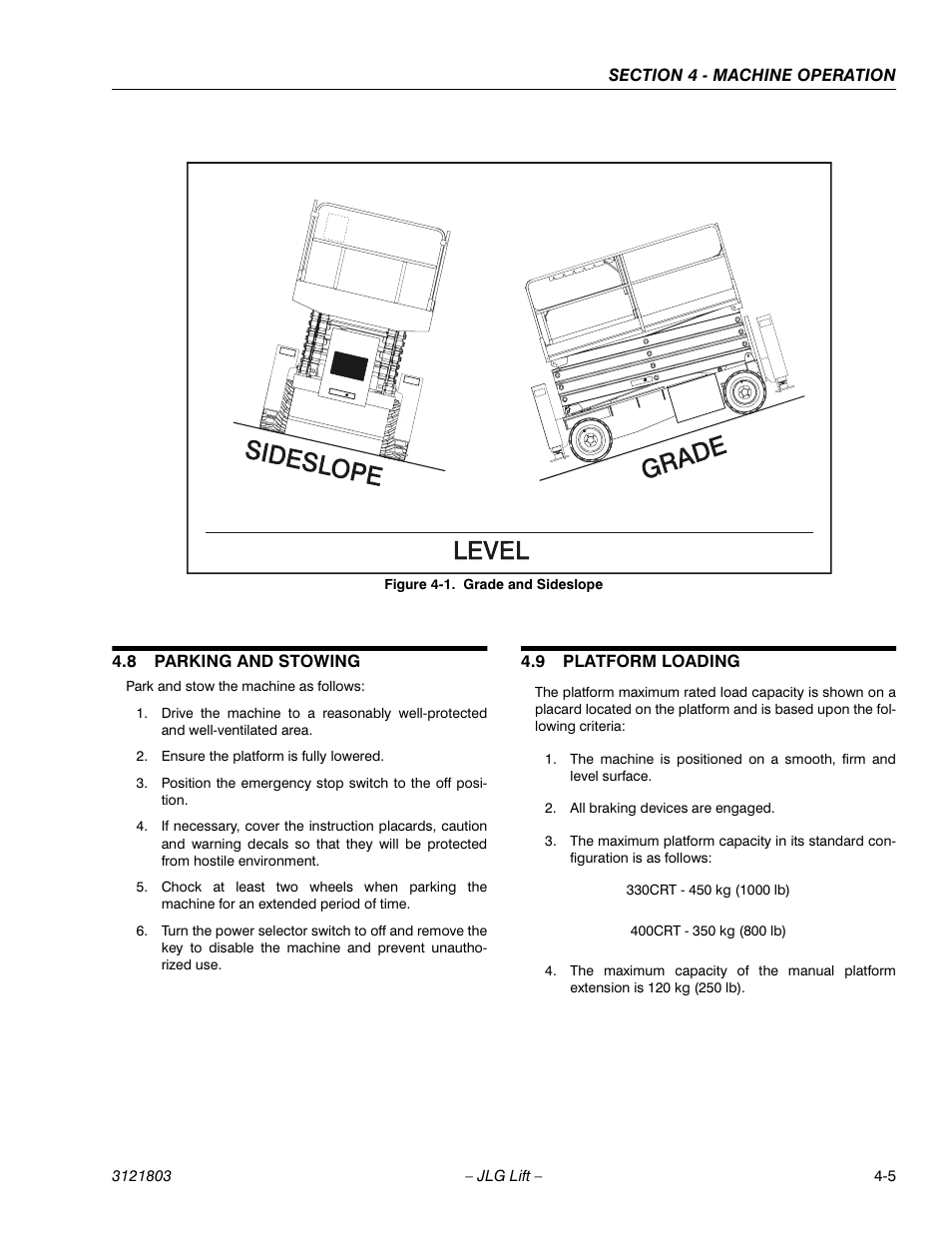 SECTION 4 - MACHINE OPERATION

SIDESLOPE

GRADE

LEVEL

Figure 4-1. Grade and Sideslope

4.8 PARKING AND STOWING

Park and stow the machine as follows:

1. Drive the machine to a reasonably well-protected and well-ventilated area.

2. Ensure the platform is fully lowered.

3. Position the emergency stop switch to the off position.

4. If necessary, cover the instruction placards, caution and warning decals so that they will be protected from hostile environment.

5. Chock at least two wheels when parking the machine for an extended period of time.

6. Turn the power selector switch to off and remove the key to disable the machine and prevent unauthorized use.

4.9 PLATFORM LOADING

The platform maximum rated load capacity is shown on a placard located on the platform and is based upon the following criteria:

1. The machine is positioned on a smooth, firm and level surface.

2. All braking devices are engaged.

3. The maximum platform capacity in its standard configuration is as follows:

330CRT - 450 kg (1000 lb)

400CRT - 350 kg (800 lb)

4. The maximum capacity of the manual platform extension is 120 kg (250 lb).

3121803

– JLG Lift –

4-5